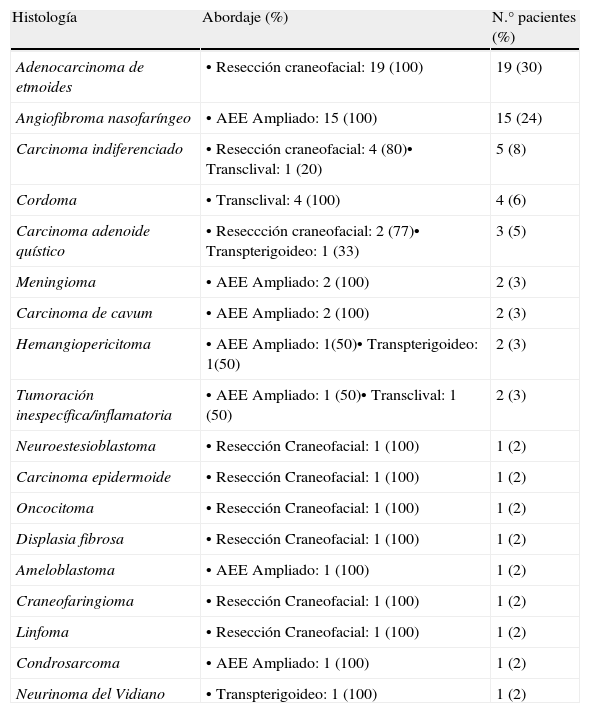 | Histología | Abordaje (%) | N.° pacientes (%) |
|---|---|---|
| Adenocarcinoma de etmoides | • Resección craneofacial: 19 (100) | 19 (30) |
| Angiofibroma nasofaríngeo | • AEE Ampliado: 15 (100) | 15 (24) |
| Carcinoma indiferenciado | • Resección craneofacial: 4 (80)• Transclival: 1 (20) | 5 (8) |
| Cordoma | • Transclival: 4 (100) | 4 (6) |
| Carcinoma adenoide quístico | • Reseccción craneofacial: 2 (77)• Transpterigoideo: 1 (33) | 3 (5) |
| Meningioma | • AEE Ampliado: 2 (100) | 2 (3) |
| Carcinoma de cavum | • AEE Ampliado: 2 (100) | 2 (3) |
| Hemangiopericitoma | • AEE Ampliado: 1(50)• Transpterigoideo: 1(50) | 2 (3) |
| Tumoración inespecífica/inflamatoria | • AEE Ampliado: 1 (50)• Transclival: 1 (50) | 2 (3) |
| Neuroestesioblastoma | • Resección Craneofacial: 1 (100) | 1 (2) |
| Carcinoma epidermoide | • Resección Craneofacial: 1 (100) | 1 (2) |
| Oncocitoma | • Resección Craneofacial: 1 (100) | 1 (2) |
| Displasia fibrosa | • Resección Craneofacial: 1 (100) | 1 (2) |
| Ameloblastoma | • AEE Ampliado: 1 (100) | 1 (2) |
| Craneofaringioma | • Resección Craneofacial: 1 (100) | 1 (2) |
| Linfoma | • Resección Craneofacial: 1 (100) | 1 (2) |
| Condrosarcoma | • AEE Ampliado: 1 (100) | 1 (2) |
| Neurinoma del Vidiano | • Transpterigoideo: 1 (100) | 1 (2) |